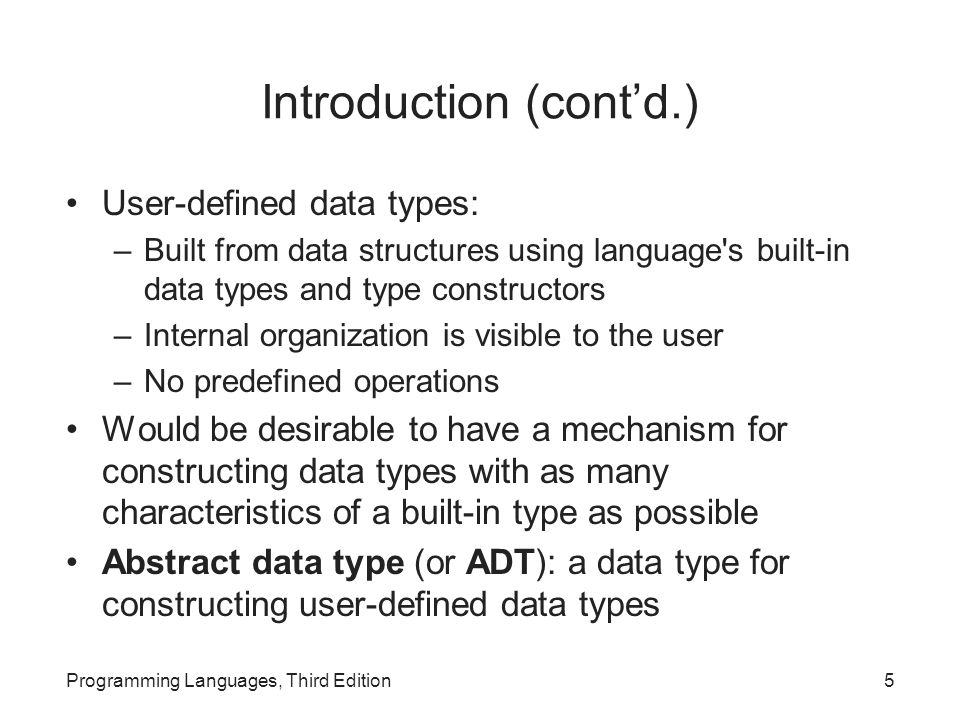 Introduction (cont’d.)

• User-defined data types:
– Built from data structures using language's built-in data types and type constructors
– Internal organization is visible to the user
– No predefined operations
• Would be desirable to have a mechanism for constructing data types with as many characteristics of a built-in type as possible
• Abstract data type (or ADT): a data type for constructing user-defined data types

Programming Languages, Third Edition

5